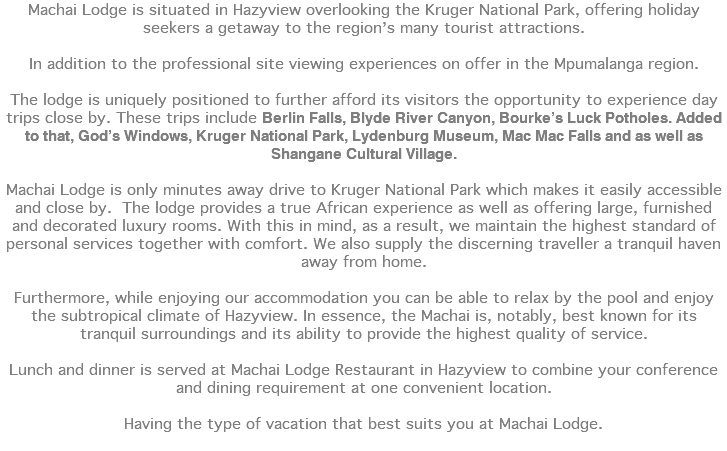 Machai Lodge is situated in Hazyview overlooking the Kruger National Park, offering holiday seekers a getaway to the region's many tourist attractions.

In addition to the professional site viewing experiences on offer in the Mpumalanga region.

The lodge is uniquely positioned to further afford its visitors the opportunity to experience day trips close by. These trips include Berlin Falls, Blyde River Canyon, Bourke's Luck Potholes. Added to that, God's Windows, Kruger National Park, Lydenburg Museum, Mac Mac Falls and as well as Shangane Cultural Village.

Machai Lodge is only minutes away drive to Kruger National Park which makes it easily accessible and close by. The lodge provides a true African experience as well as offering large, furnished and decorated luxury rooms. With this in mind, as a result, we maintain the highest standard of personal services together with comfort. We also supply the discerning traveller a tranquil haven away from home.

Furthermore, while enjoying our accommodation you can be able to relax by the pool and enjoy the subtropical climate of Hazyview. In essence, the Machai is, notably, best known for its tranquil surroundings and its ability to provide the highest quality of service.

Lunch and dinner is served at Machai Lodge Restaurant in Hazyview to combine your conference and dining requirement at one convenient location.

Having the type of vacation that best suits you at Machai Lodge.